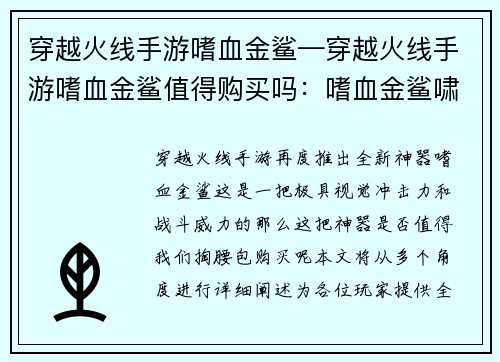 穿越火线手游嗜血金鲨—穿越火线手游嗜血金鲨值得购买吗：嗜血金鲨啸

穿越火线手游再度推出全新神器嗜血金鲨这是一把极具视觉冲击力和战斗威力的那么这把神器是否值得我们掏腰包购买呢本文将从多个角度进行详细阐述为各位玩家提供全